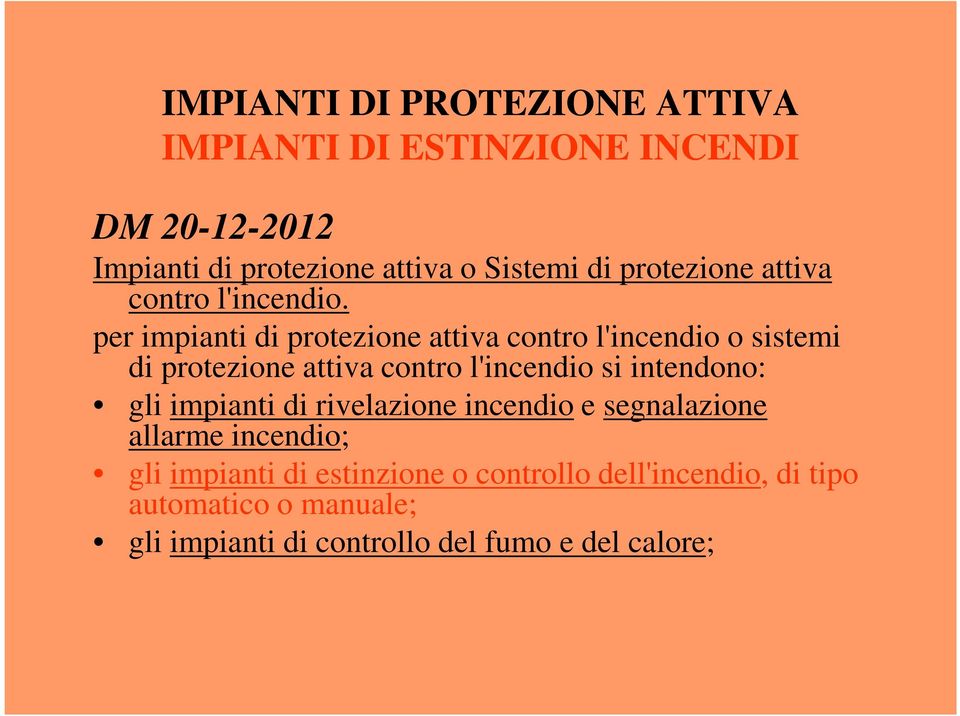 IMPIANTI DI PROTEZIONE ATTIVA
IMPIANTI DI ESTINZIONE INCENDI

DM 20-12-2012

Impianti di protezione attiva o Sistemi di protezione attiva contro l'incendio.

per impianti di protezione attiva contro l'incendio o sistemi di protezione attiva contro l'incendio si intendono:

• gli impianti di rivelazione incendio e segnalazione allarme incendio;

• gli impianti di estinzione o controllo dell'incendio, di tipo automatico o manuale;

• gli impianti di controllo del fumo e del calore;